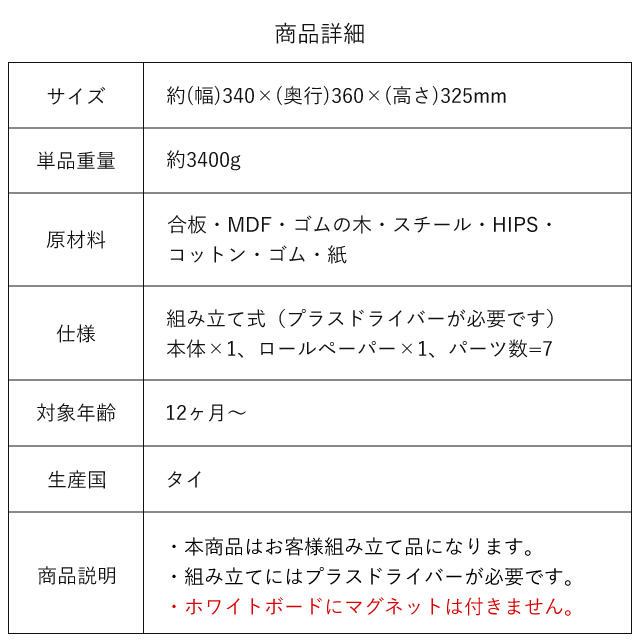 商品詳細

| サイズ | 約(幅)340×(奥行)360×(高さ)325mm |
|---|---|
| 単品重量 | 約3400g |
| 原材料 | 合板・MDF・ゴムの木・スチール・HIPS・コットン・ゴム・紙 |
| 仕様 | 組み立て式（プラスドライバーが必要です）本体×1、ロールペーパー×1、パーツ数=7 |
| 対象年齢 | 12ヶ月～ |
| 生産国 | タイ |
| 商品説明 | ・本商品はお客様組み立て品になります。・組み立てにはプラスドライバーが必要です。・ホワイトボードにマグネットは付きません。 |